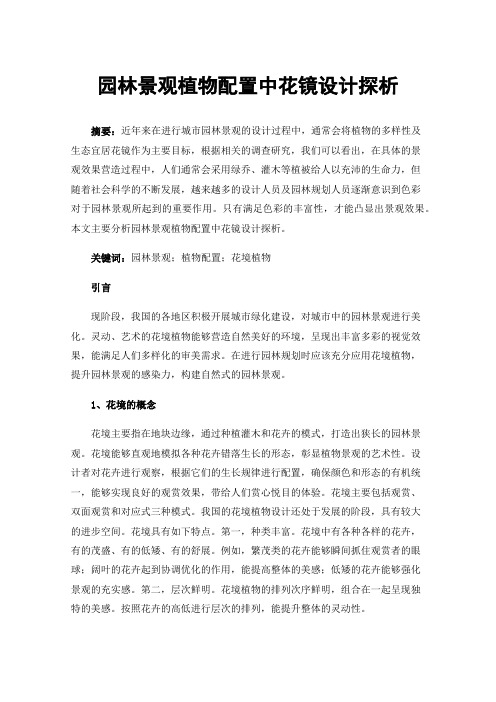 园林景观植物配置中花镜设计探析

摘要：近年来在进行城市园林景观的设计过程中，通常会将植物的多样性及生态宜居花镜作为主要目标，根据相关的调查研究，我们可以看出，在具体的景观效果营造过程中，人们通常会采用绿乔、灌木等植被给人以充沛的生命力，但随着社会科学的不断发展，越来越多的设计人员及园林规划人员逐渐意识到色彩对于园林景观所起到的重要作用。只有满足色彩的丰富性，才能凸显出景观效果。本文主要分析园林景观植物配置中花镜设计探析。

关键词：园林景观；植物配置；花境植物

引言

现阶段，我国的各地区积极开展城市绿化建设，对城市中的园林景观进行美化。灵动、艺术的花境植物能够营造自然美好的环境，呈现出丰富多彩的视觉效果，能满足人们多样化的审美需求。在进行园林规划时应该充分应用花境植物，提升园林景观的感染力，构建自然式的园林景观。

1、花境的概念

花境主要指在地块边缘，通过种植灌木和花卉的模式，打造出狭长的园林景观。花境能够直观地模拟各种花卉错落生长的形态，彰显植物景观的艺术性。设计者对花卉进行观察，根据它们的生长规律进行配置，确保颜色和形态的有机统一，能够实现良好的观赏效果，带给人们赏心悦目的体验。花境主要包括观赏、双面观赏和对应式三种模式。我国的花境植物设计还处于发展的阶段，具有较大的进步空间。花境具有如下特点。第一，种类丰富。花境中有各种各样的花卉，有的茂盛、有的低矮、有的舒展。例如，繁茂类的花卉能够瞬间抓住观赏者的眼球；阔叶的花卉起到协调优化的作用，能提高整体的美感；低矮的花卉能够强化景观的充实感。第二，层次鲜明。花境植物的排列次序鲜明，组合在一起呈现独特的美感。按照花卉的高低进行层次的排列，能提升整体的灵动性。